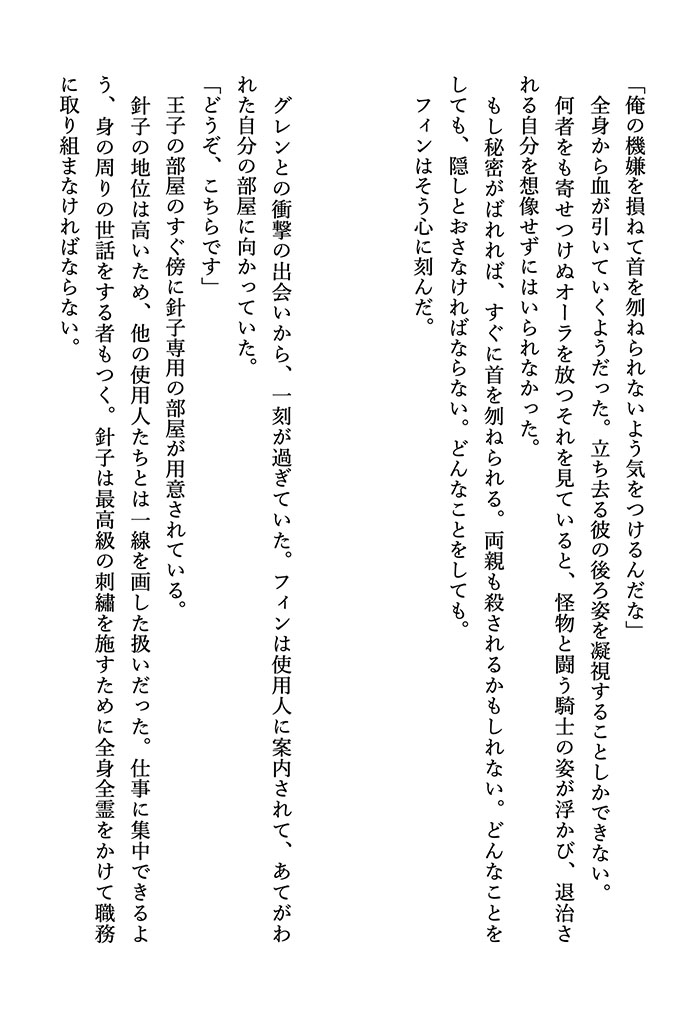 「俺の機嫌を損ねて首を刎ねられないよう気をつけるんだな」

全身から血が引いていくようだった。立ち去る彼の後ろ姿を凝視することしかできない。

何者をも寄せつけぬオーラを放つそれを見ていると、怪物と闘う騎士の姿が浮かび、退治される自分を想像せずにはいられなかった。

もし秘密がばれれば、すぐに首を刎ねられる。両親も殺されるかもしれない。どんなことをしても、隠しとおさなければならない。どんなことをしても。

フィンはそう心に刻んだ。

グレンとの衝撃の出会いから、一刻が過ぎていた。フィンは使用人に案内されて、あてがわれた自分の部屋に向かっていた。

「どうぞ、こちらです」

王子の部屋のすぐ傍に針子専用の部屋が用意されている。

針子の地位は高いため、他の使用人たちとは一線を画した扱いだった。仕事に集中できるよう、身の周りの世話をする者もつく。針子は最高級の刺繍を施すために全身全霊をかけて職務に取り組まなければならない。